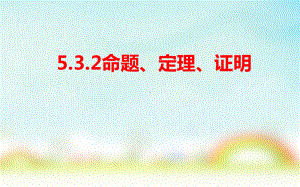 5.3.2命题、定理、证明